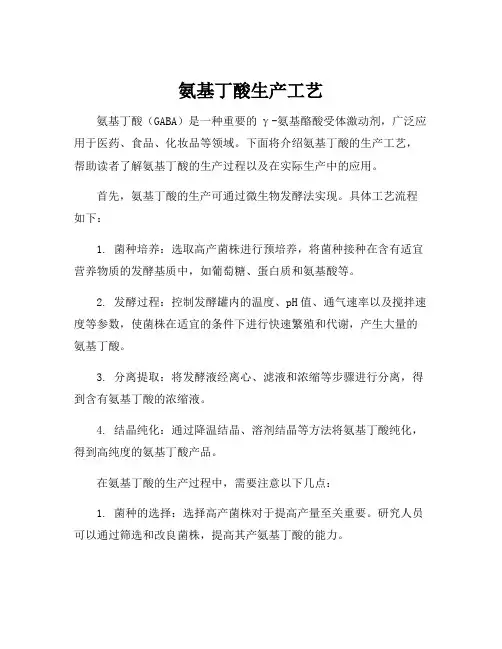 氨基丁酸生产工艺

氨基丁酸（GABA）是一种重要的 γ-氨基酪酸受体激动剂，广泛应用于医药、食品、化妆品等领域。下面将介绍氨基丁酸的生产工艺，帮助读者了解氨基丁酸的生产过程以及在实际生产中的应用。

首先，氨基丁酸的生产可通过微生物发酵法实现。具体工艺流程如下：

1. 菌种培养：选取高产菌株进行预培养，将菌种接种在含有适宜营养物质的发酵基质中，如葡萄糖、蛋白质和氨基酸等。

2. 发酵过程：控制发酵罐内的温度、pH值、通气速率以及搅拌速度等参数，使菌株在适宜的条件下进行快速繁殖和代谢，产生大量的氨基丁酸。

3. 分离提取：将发酵液经离心、滤液和浓缩等步骤进行分离，得到含有氨基丁酸的浓缩液。

4. 结晶纯化：通过降温结晶、溶剂结晶等方法将氨基丁酸纯化，得到高纯度的氨基丁酸产品。

在氨基丁酸的生产过程中，需要注意以下几点：

1. 菌种的选择：选择高产菌株对于提高产量至关重要。研究人员可以通过筛选和改良菌株，提高其产氨基丁酸的能力。